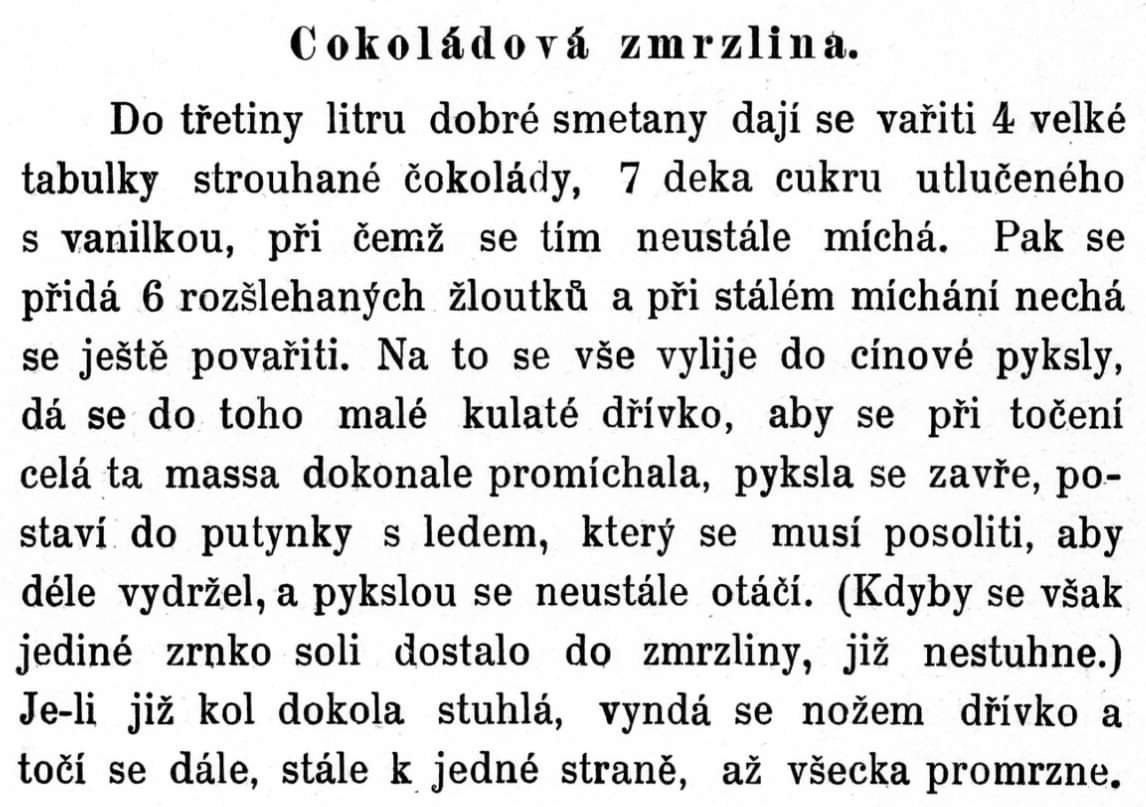 Cokoládová zmrzlina.

Do třetiny litru dobré smetany dají se vařiti 4 velké tabulky strouhané čokolády, 7 deka cukru utlučeného s vanilkou, při čemž se tím neustále míchá. Pak se přidá 6 rozšlehaných žloutků a při stálém míchání nechá se ještě povařiti. Na to se vše vylije do cínové pyksly, dá se do toho malé kulaté dřívko, aby se při točení celá ta massa dokonale promíchala, pyksla se zavře, postaví do putynky s ledem, který se musí posoliti, aby déle vydržel, a pykslou se neustále otáčí. (Kdyby se však jediné zrnko soli dostalo do zmrzliny, již nestuhne.) Je-li již kol dokola stuhlá, vyndá se nožem dřívko a točí se dále, stále k jedné straně, až všecka promrzne.